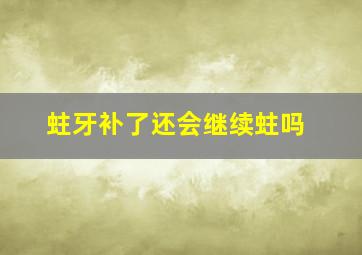 蛀牙补了还会继续蛀吗